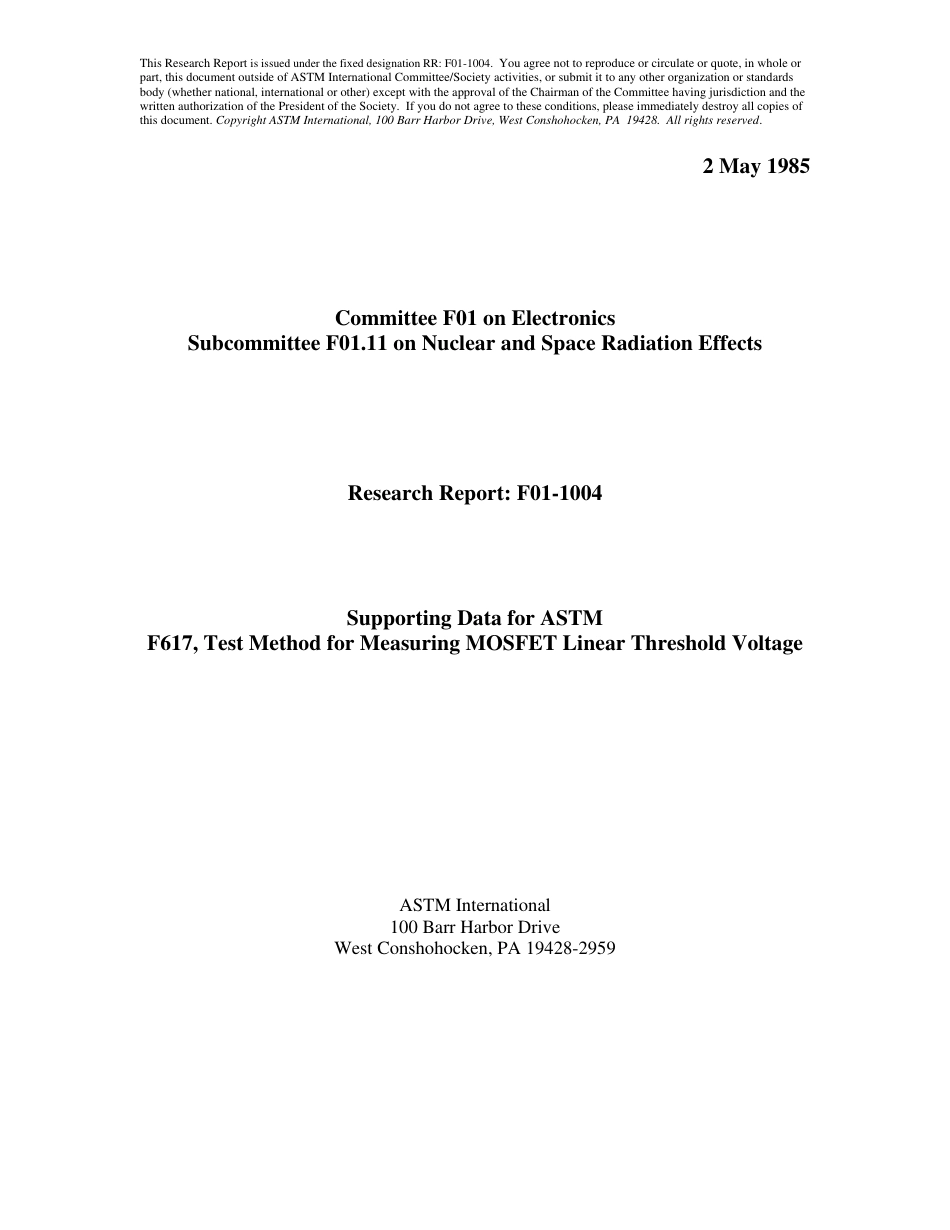 This Research Report is issued under the fixed designation RR: F01-1004. You agree not to reproduce or circulate or quote, in whole or part, this document outside of ASTM International Committee/Society activities, or submit it to any other organization or standards body (whether national, international or other) except with the approval of the Chairman of the Committee having jurisdiction and the written authorization of the President of the Society. If you do not agree to these conditions, please immediately destroy all copies of this document. Copyright ASTM International, 100 Barr Harbor Drive, West Conshohocken, PA 19428. All rights reserved.

2 May 1985

Committee F01 on Electronics
Subcommittee F01.11 on Nuclear and Space Radiation Effects

Research Report: F01-1004

Supporting Data for ASTM
F617, Test Method for Measuring MOSFET Linear Threshold Voltage

ASTM International
100 Barr Harbor Drive
West Conshohocken, PA 19428-2959